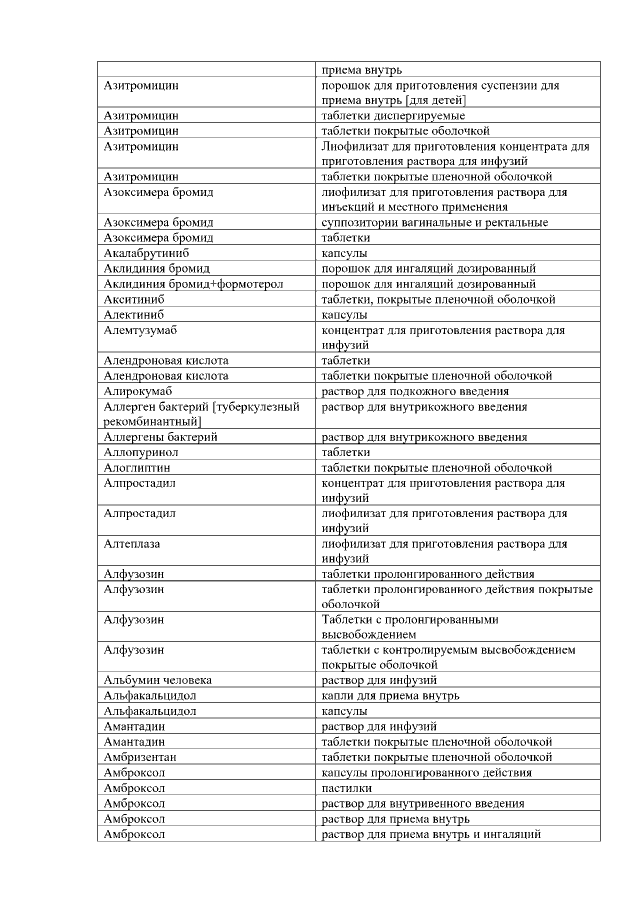 | | приема внутрь |
|---|---|
| Азитромицин | порошок для приготовления суспензии для приема внутрь [для детей] |
| Азитромицин | таблетки диспергируемые |
| Азитромицин | таблетки покрытые оболочкой |
| Азитромицин | Лиофилизат для приготовления концентрата для приготовления раствора для инфузий |
| Азитромицин | таблетки покрытые пленочной оболочкой |
| Азоксимера бромид | лиофилизат для приготовления раствора для инъекций и местного применения |
| Азоксимера бромид | суппозитории вагинальные и ректальные |
| Азоксимера бромид | таблетки |
| Акалабрутиниб | капсулы |
| Аклидиния бромид | порошок для ингаляций дозированный |
| Аклидиния бромид+формотерол | порошок для ингаляций дозированный |
| Акситиниб | таблетки, покрытые пленочной оболочкой |
| Алектиниб | капсулы |
| Алемтузумаб | концентрат для приготовления раствора для инфузий |
| Алендроновая кислота | таблетки |
| Алендроновая кислота | таблетки покрытые пленочной оболочкой |
| Алирокумаб | раствор для подкожного введения |
| Аллерген бактерий [туберкулезный рекомбинантный] | раствор для внутрикожного введения |
| Аллергены бактерий | раствор для внутрикожного введения |
| Аллопуринол | таблетки |
| Алоглиптин | таблетки покрытые пленочной оболочкой |
| Алпростадил | концентрат для приготовления раствора для инфузий |
| Алпростадил | лиофилизат для приготовления раствора для инфузий |
| Алтеплаза | лиофилизат для приготовления раствора для инфузий |
| Алфузозин | таблетки пролонгированного действия |
| Алфузозин | таблетки пролонгированного действия покрытые оболочкой |
| Алфузозин | Таблетки с пролонгированными высвобождением |
| Алфузозин | таблетки с контролируемым высвобождением покрытые оболочкой |
| Альбумин человека | раствор для инфузий |
| Альфакальцидол | капли для приема внутрь |
| Альфакальцидол | капсулы |
| Амантадин | раствор для инфузий |
| Амантадин | таблетки покрытые пленочной оболочкой |
| Амбризентан | таблетки покрытые пленочной оболочкой |
| Амброксол | капсулы пролонгированного действия |
| Амброксол | пастилки |
| Амброксол | раствор для внутривенного введения |
| Амброксол | раствор для приема внутрь |
| Амброксол | раствор для приема внутрь и ингаляций |